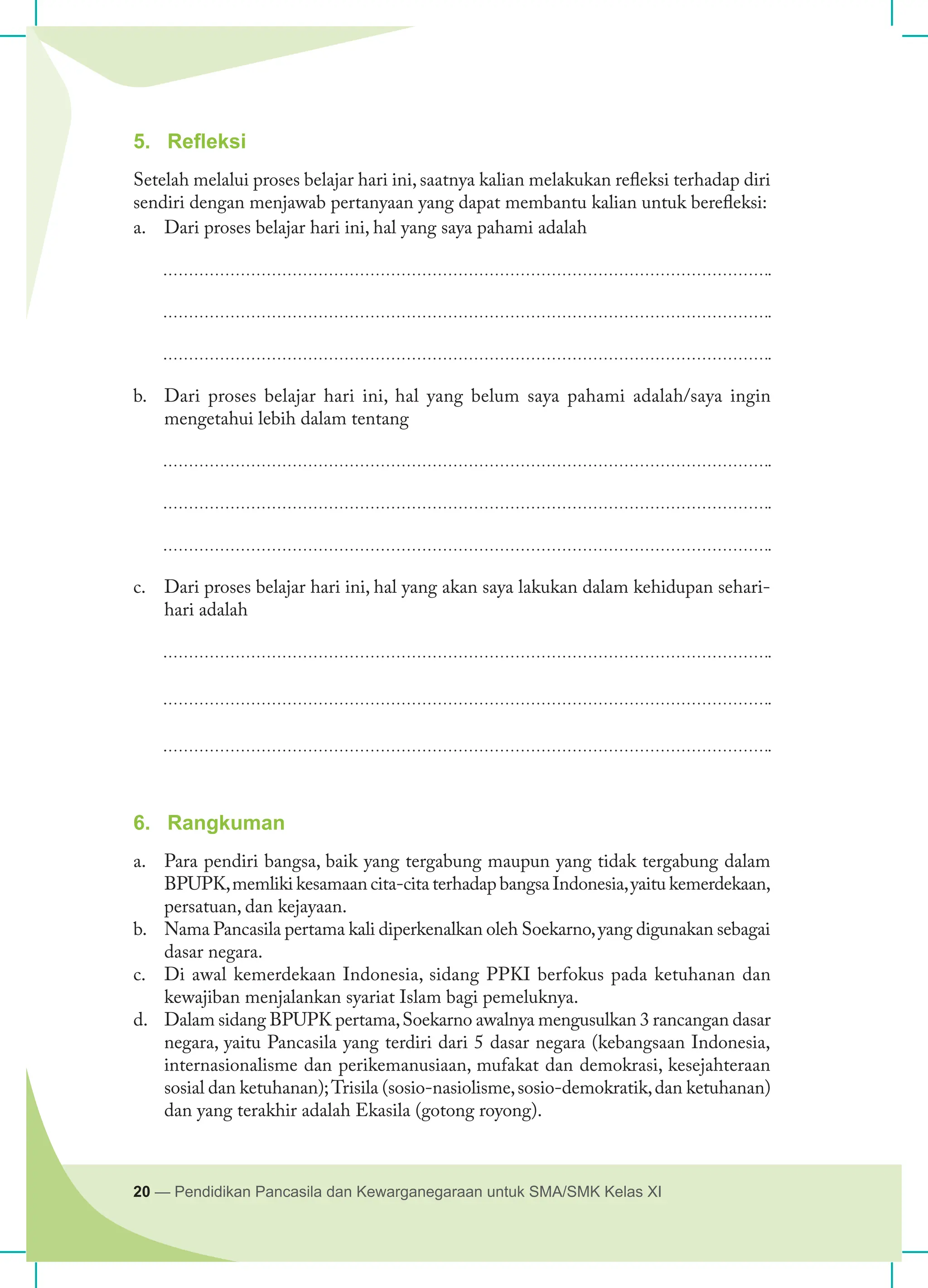 5. Refleksi

Setelah melalui proses belajar hari ini, saatnya kalian melakukan refleksi terhadap diri sendiri dengan menjawab pertanyaan yang dapat membantu kalian untuk berefleksi:
a. Dari proses belajar hari ini, hal yang saya pahami adalah

____

____

____

b. Dari proses belajar hari ini, hal yang belum saya pahami adalah/saya ingin mengetahui lebih dalam tentang

____

____

____

c. Dari proses belajar hari ini, hal yang akan saya lakukan dalam kehidupan sehari-hari adalah

____

____

____

6. Rangkuman

a. Para pendiri bangsa, baik yang tergabung maupun yang tidak tergabung dalam BPUPK, memliki kesamaan cita-cita terhadap bangsa Indonesia, yaitu kemerdekaan, persatuan, dan kejayaan.
b. Nama Pancasila pertama kali diperkenalkan oleh Soekarno, yang digunakan sebagai dasar negara.
c. Di awal kemerdekaan Indonesia, sidang PPKI berfokus pada ketuhanan dan kewajiban menjalankan syariat Islam bagi pemeluknya.
d. Dalam sidang BPUPK pertama, Soekarno awalnya mengusulkan 3 rancangan dasar negara, yaitu Pancasila yang terdiri dari 5 dasar negara (kebangsaan Indonesia, internasionalisme dan perikemanusiaan, mufakat dan demokrasi, kesejahteraan sosial dan ketuhanan); Trisila (sosio-nasiolisme, sosio-demokratik, dan ketuhanan) dan yang terakhir adalah Ekasila (gotong royong).

20 — Pendidikan Pancasila dan Kewarganegaraan untuk SMA/SMK Kelas XI